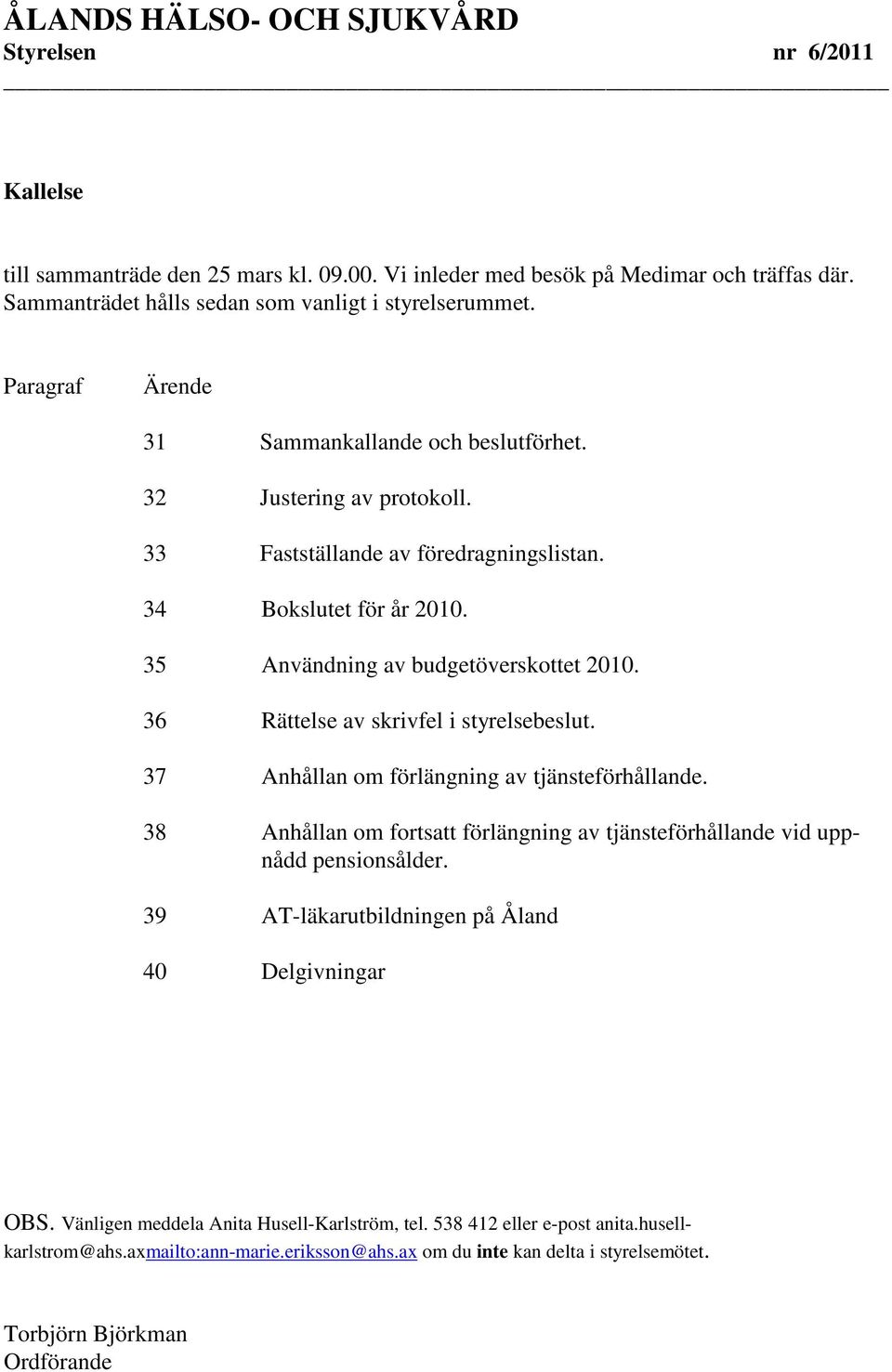 ÅLANDS HÄLSO- OCH SJUKVÅRD
Styrelsen nr 6/2011

Kallelse

till sammanträde den 25 mars kl. 09.00. Vi inleder med besök på Medimar och träffas där. Sammanträdet hålls sedan som vanligt i styrelserummet.

Paragraf Ärende

31 Sammankallande och beslutförhet.

32 Justering av protokoll.

33 Fastställande av föredragningslistan.

34 Bokslutet för år 2010.

35 Användning av budgetöverskottet 2010.

36 Rättelse av skrivfel i styrelsebeslut.

37 Anhållan om förlängning av tjänsteförhållande.

38 Anhållan om fortsatt förlängning av tjänsteförhållande vid uppnådd pensionsålder.

39 AT-läkarutbildningen på Åland

40 Delgivningar

OBS. Vänligen meddela Anita Husell-Karlström, tel. 538 412 eller e-post anita.husell-karlstrom@ahs.axmailto:ann-marie.eriksson@ahs.ax om du inte kan delta i styrelsemötet.

Torbjörn Björkman
Ordförande